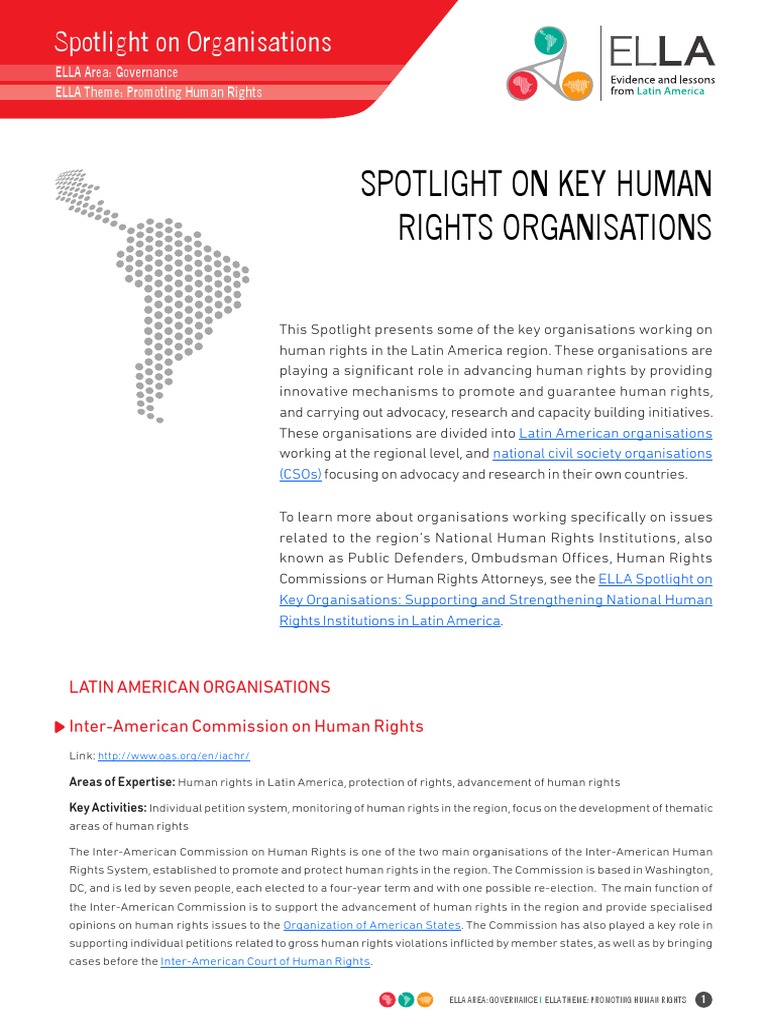 Spotlight on Organisations

ELLA Area: Governance

ELLA Theme: Promoting Human Rights

ELLA
Evidence and lessons from Latin America

SPOTLIGHT ON KEY HUMAN RIGHTS ORGANISATIONS

This Spotlight presents some of the key organisations working on human rights in the Latin America region. These organisations are playing a significant role in advancing human rights by providing innovative mechanisms to promote and guarantee human rights, and carrying out advocacy, research and capacity building initiatives. These organisations are divided into Latin American organisations working at the regional level, and national civil society organisations (CSOs) focusing on advocacy and research in their own countries.

To learn more about organisations working specifically on issues related to the region's National Human Rights Institutions, also known as Public Defenders, Ombudsman Offices, Human Rights Commissions or Human Rights Attorneys, see the ELLA Spotlight on Key Organisations: Supporting and Strengthening National Human Rights Institutions in Latin America.

LATIN AMERICAN ORGANISATIONS

Inter-American Commission on Human Rights

Link: http://www.oas.org/en/iachr/

Areas of Expertise: Human rights in Latin America, protection of rights, advancement of human rights

Key Activities: Individual petition system, monitoring of human rights in the region, focus on the development of thematic areas of human rights

The Inter-American Commission on Human Rights is one of the two main organisations of the Inter-American Human Rights System, established to promote and protect human rights in the region. The Commission is based in Washington, DC, and is led by seven people, each elected to a four-year term and with one possible re-election. The main function of the Inter-American Commission is to support the advancement of human rights in the region and provide specialised opinions on human rights issues to the Organization of American States. The Commission has also played a key role in supporting individual petitions related to gross human rights violations inflicted by member states, as well as by bringing cases before the Inter-American Court of Human Rights.

ELLA AREA: GOVERNANCE | ELLA THEME: PROMOTING HUMAN RIGHTS 1